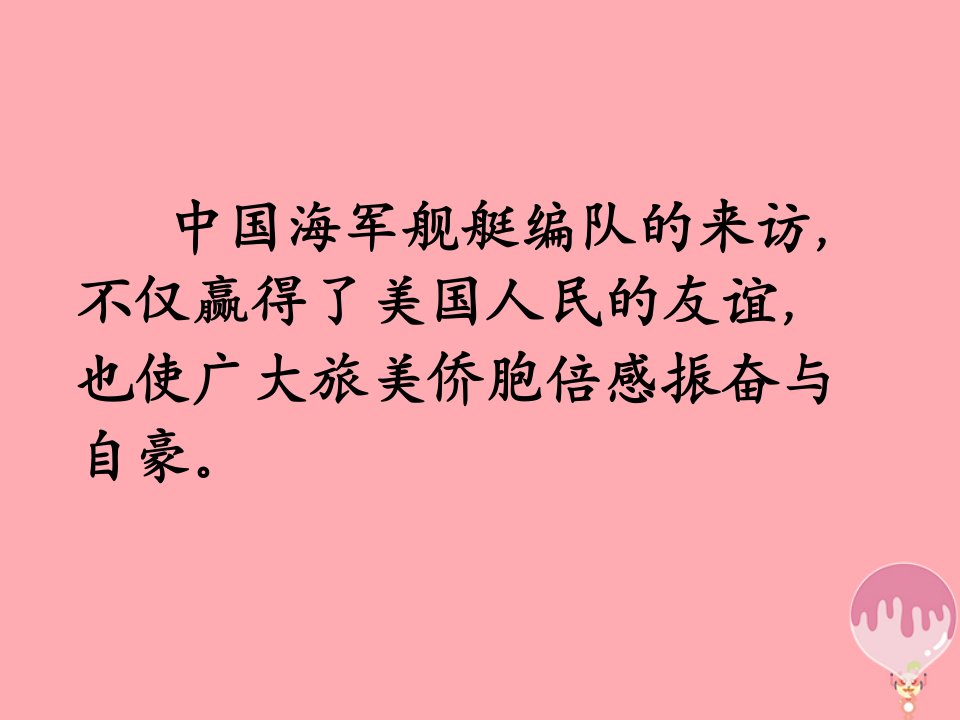 中国海军舰艇编队的来访，不仅赢得了美国人民的友谊，也使广大旅美侨胞倍感振奋与自豪。